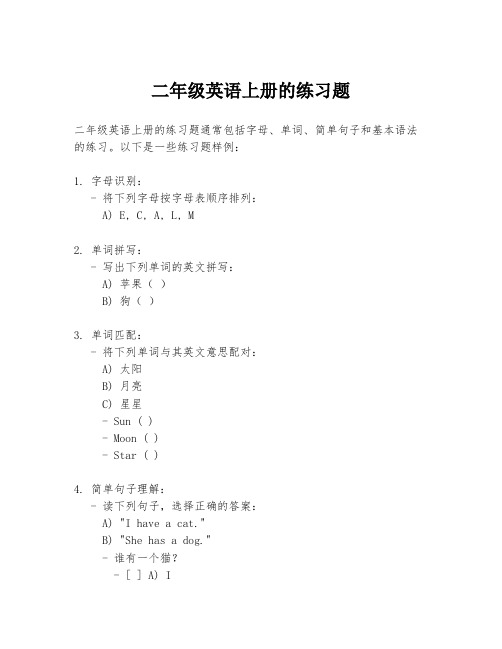 二年级英语上册的练习题

二年级英语上册的练习题通常包括字母、单词、简单句子和基本语法的练习。以下是一些练习题样例：

1. 字母识别：
   - 将下列字母按字母表顺序排列：
   A) E, C, A, L, M

2. 单词拼写：
   - 写出下列单词的英文拼写：
   A) 苹果（ ）
   B) 狗（ ）

3. 单词匹配：
   - 将下列单词与其英文意思配对：
   A) 太阳
   B) 月亮
   C) 星星
   - Sun ( )
   - Moon ( )
   - Star ( )

4. 简单句子理解：
   - 读下列句子，选择正确的答案：
   A) "I have a cat."
   B) "She has a dog."
   - 谁有一个猫？
     - [ ] A) I